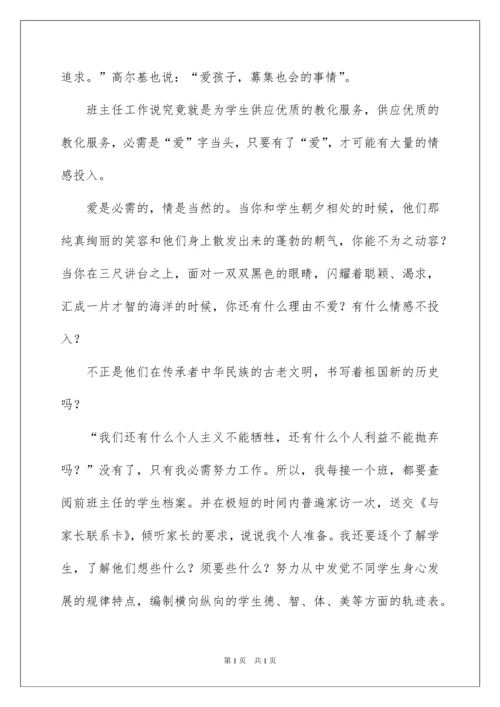 追求。”高尔基也说：“爱孩子，募集也会的事情”。

班主任工作说究竟就是为学生供应优质的教化服务，供应优质的教化服务，必需是“爱”字当头，只要有了“爱”，才可能有大量的情感投入。

爱是必需的，情是当然的。当你和学生朝夕相处的时候，他们那纯真绚丽的笑容和他们身上散发出来的蓬勃的朝气，你能不为之动容？当你在三尺讲台之上，面对一双双黑色的眼睛，闪耀着聪颖、渴求，汇成一片才智的海洋的时候，你还有什么理由不爱？有什么情感不投入？

不正是他们在传承者中华民族的古老文明，书写着祖国新的历史吗？

“我们还有什么个人主义不能牺牲，还有什么个人利益不能抛弃吗？”没有了，只有我必需努力工作。所以，我每接一个班，都要查阅前班主任的学生档案。并在极短的时间内普遍家访一次，送交《与家长联系卡》，倾听家长的要求，说说我个人准备。我还要逐个了解学生，了解他们想些什么？须要些什么？努力从中发觉不同学生身心发展的规律特点，编制横向纵向的学生德、智、体、美等方面的轨迹表。

第1页 共1页